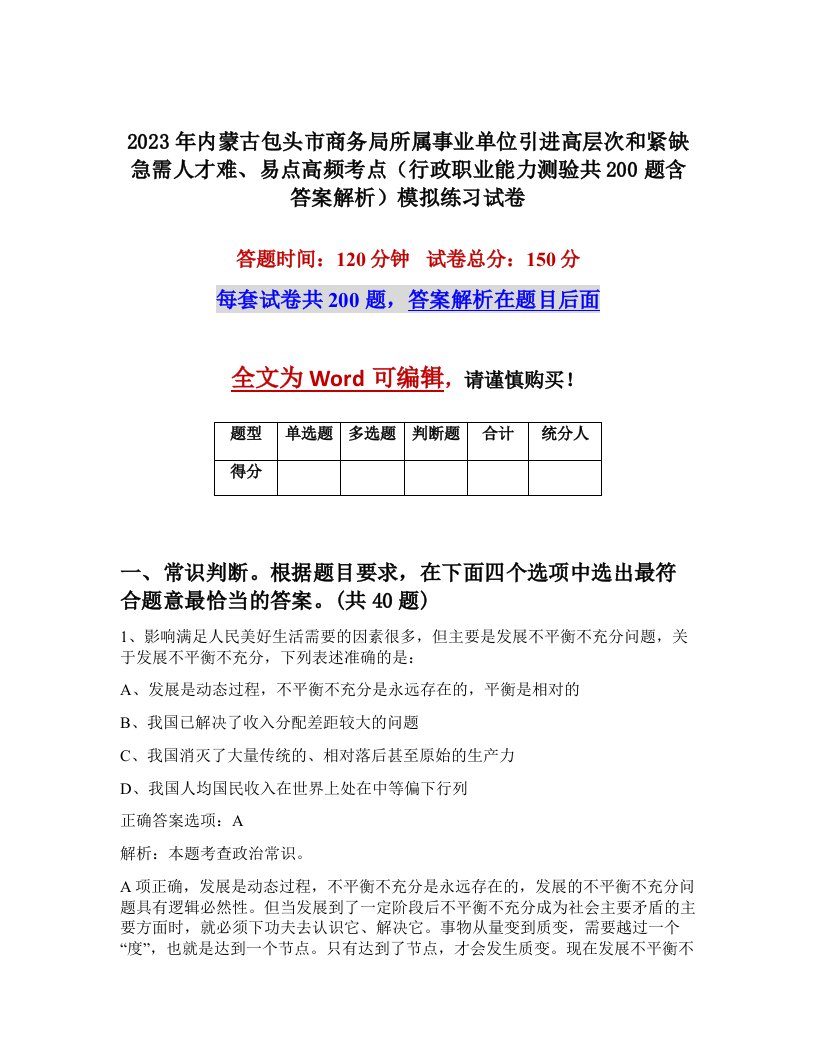 2023年内蒙古包头市商务局所属事业单位引进高层次和紧缺急需人才难、易点高频考点（行政职业能力测验共200题含答案解析）模拟练习试卷

答题时间：120分钟　试卷总分：150分

每套试卷共200题，答案解析在题目后面

全文为Word可编辑，请谨慎购买！

| 题型 | 单选题 | 多选题 | 判断题 | 合计 | 统分人 |
|---|---|---|---|---|---|
| 得分 | | | | | |

一、常识判断。根据题目要求，在下面四个选项中选出最符合题意最恰当的答案。(共40题)

1、影响满足人民美好生活需要的因素很多，但主要是发展不平衡不充分问题，关于发展不平衡不充分，下列表述准确的是：

A、发展是动态过程，不平衡不充分是永远存在的，平衡是相对的

B、我国已解决了收入分配差距较大的问题

C、我国消灭了大量传统的、相对落后甚至原始的生产力

D、我国人均国民收入在世界上处在中等偏下行列

正确答案选项：A

解析：本题考查政治常识。

A项正确，发展是动态过程，不平衡不充分是永远存在的，发展的不平衡不充分问题具有逻辑必然性。但当发展到了一定阶段后不平衡不充分成为社会主要矛盾的主要方面时，就必须下功夫去认识它、解决它。事物从量变到质变，需要越过一个“度”，也就是达到一个节点。只有达到了节点，才会发生质变。现在发展不平衡不